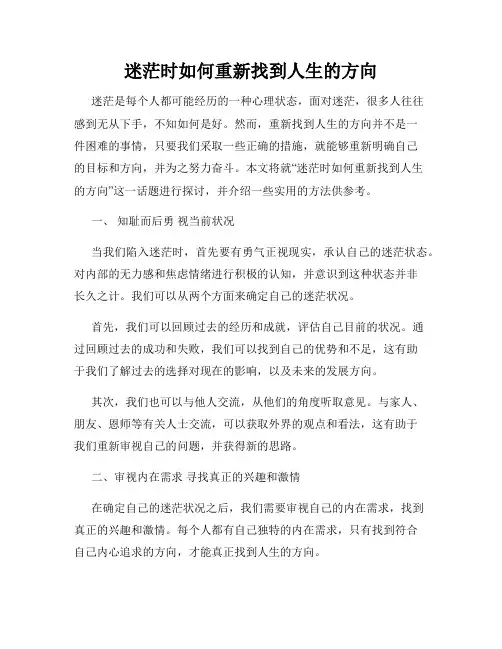 迷茫时如何重新找到人生的方向

迷茫是每个人都可能经历的一种心理状态，面对迷茫，很多人往往感到无从下手，不知如何是好。然而，重新找到人生的方向并不是一件困难的事情，只要我们采取一些正确的措施，就能够重新明确自己的目标和方向，并为之努力奋斗。本文将就“迷茫时如何重新找到人生的方向”这一话题进行探讨，并介绍一些实用的方法供参考。

一、 知耻而后勇 视当前状况

当我们陷入迷茫时，首先要有勇气正视现实，承认自己的迷茫状态。对内部的无力感和焦虑情绪进行积极的认知，并意识到这种状态并非长久之计。我们可以从两个方面来确定自己的迷茫状况。

首先，我们可以回顾过去的经历和成就，评估自己目前的状况。通过回顾过去的成功和失败，我们可以找到自己的优势和不足，这有助于我们了解过去的选择对现在的影响，以及未来的发展方向。

其次，我们也可以与他人交流，从他们的角度听取意见。与家人、朋友、恩师等有关人士交流，可以获取外界的观点和看法，这有助于我们重新审视自己的问题，并获得新的思路。

二、审视内在需求 寻找真正的兴趣和激情

在确定自己的迷茫状况之后，我们需要审视自己的内在需求，找到真正的兴趣和激情。每个人都有自己独特的内在需求，只有找到符合自己内心追求的方向，才能真正找到人生的方向。